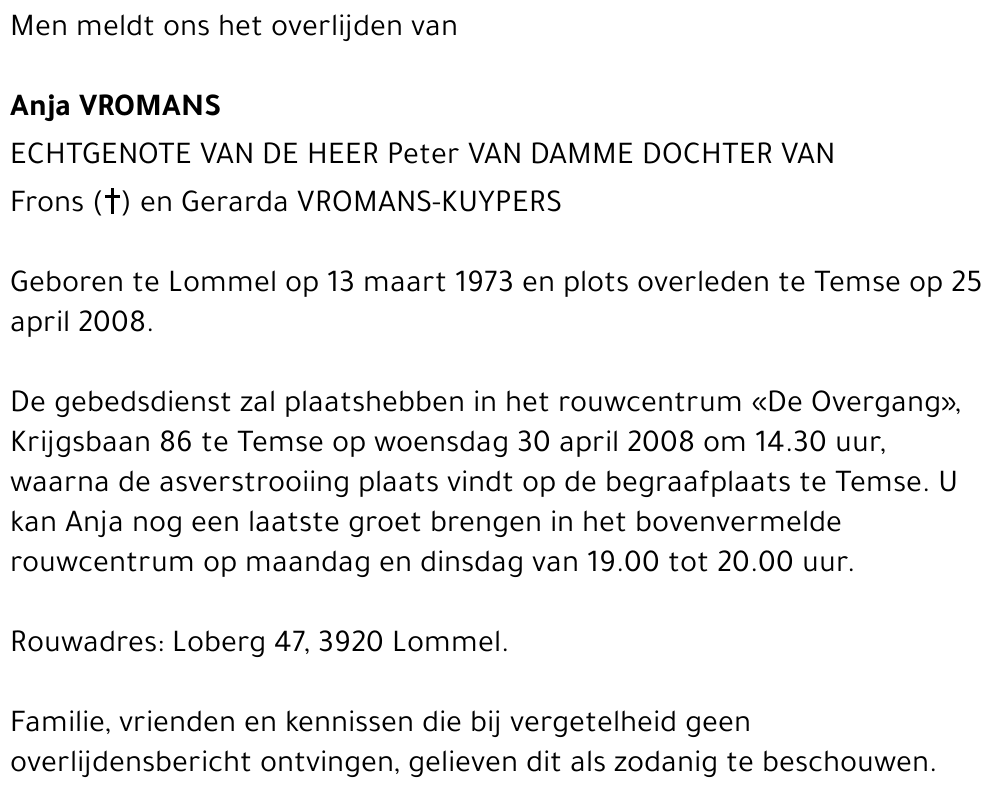 Men meldt ons het overlijden van

Anja VROMANS

ECHTGENOTE VAN DE HEER Peter VAN DAMME DOCHTER VAN

Frons (†) en Gerarda VROMANS-KUYPERS

Geboren te Lommel op 13 maart 1973 en plots overleden te Temse op 25 april 2008.

De gebedsdienst zal plaatshebben in het rouwcentrum «De Overgang», Krijgsbaan 86 te Temse op woensdag 30 april 2008 om 14.30 uur, waarna de asverstrooiing plaats vindt op de begraafplaats te Temse. U kan Anja nog een laatste groet brengen in het bovenvermelde rouwcentrum op maandag en dinsdag van 19.00 tot 20.00 uur.

Rouwadres: Loberg 47, 3920 Lommel.

Familie, vrienden en kennissen die bij vergetelheid geen overlijdensbericht ontvingen, gelieven dit als zodanig te beschouwen.